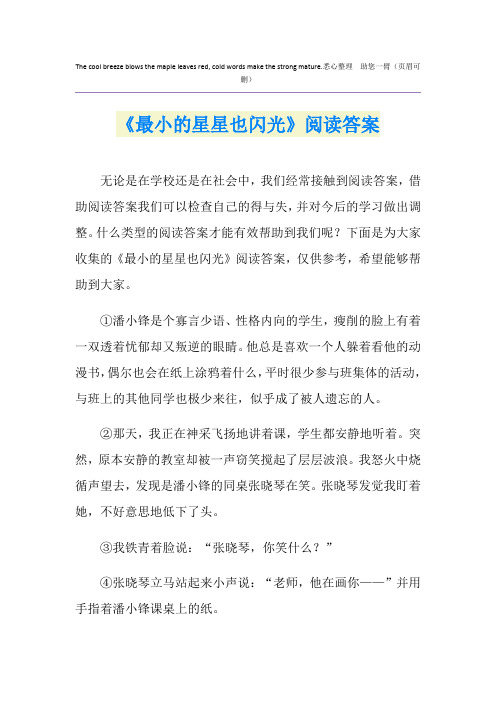 The cool breeze blows the maple leaves red, cold words make the strong mature.悉心整理 助您一臂（页眉可删）

《最小的星星也闪光》阅读答案

无论是在学校还是在社会中，我们经常接触到阅读答案，借助阅读答案我们可以检查自己的得与失，并对今后的学习做出调整。什么类型的阅读答案才能有效帮助到我们呢？下面是为大家收集的《最小的星星也闪光》阅读答案，仅供参考，希望能够帮助到大家。

①潘小锋是个寡言少语、性格内向的学生，瘦削的脸上有着一双透着忧郁却又叛逆的眼睛。他总是喜欢一个人躲着看他的动漫书，偶尔也会在纸上涂鸦着什么，平时很少参与班集体的活动，与班上的其他同学也极少来往，似乎成了被人遗忘的人。

②那天，我正在神采飞扬地讲着课，学生都安静地听着。突然，原本安静的教室却被一声窃笑搅起了层层波浪。我怒火中烧循声望去，发现是潘小锋的同桌张晓琴在笑。张晓琴发觉我盯着她，不好意思地低下了头。

③我铁青着脸说：“张晓琴，你笑什么？”

④张晓琴立马站起来小声说：“老师，他在画你——”并用手指着潘小锋课桌上的纸。